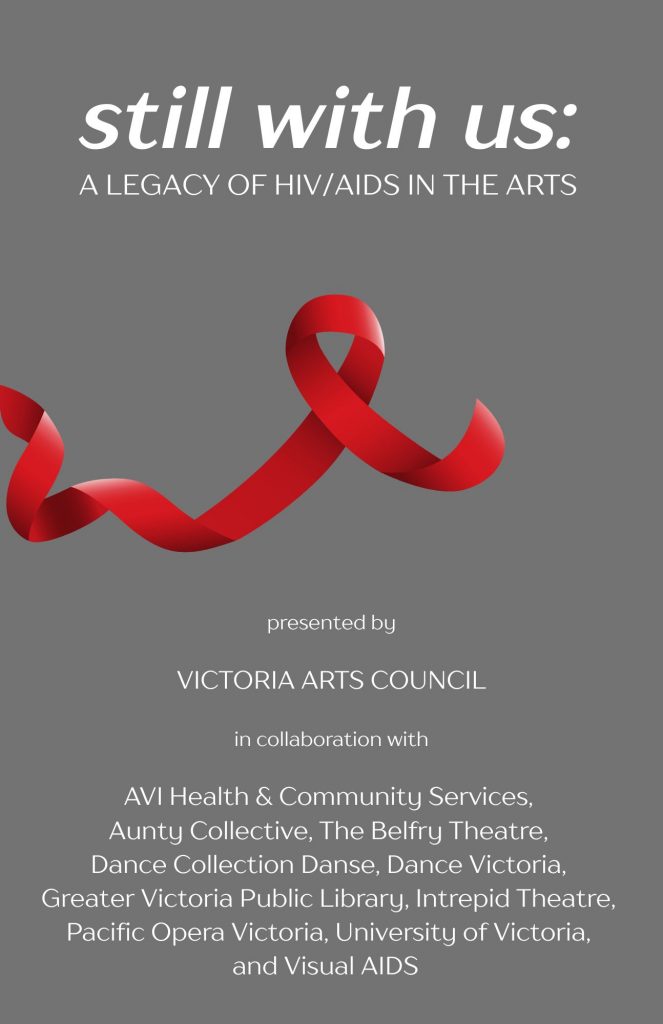 still with us:
A LEGACY OF HIV/AIDS IN THE ARTS

presented by

VICTORIA ARTS COUNCIL

in collaboration with

AVI Health & Community Services, Aunty Collective, The Belfry Theatre, Dance Collection Danse, Dance Victoria, Greater Victoria Public Library, Intrepid Theatre, Pacific Opera Victoria, University of Victoria, and Visual AIDS